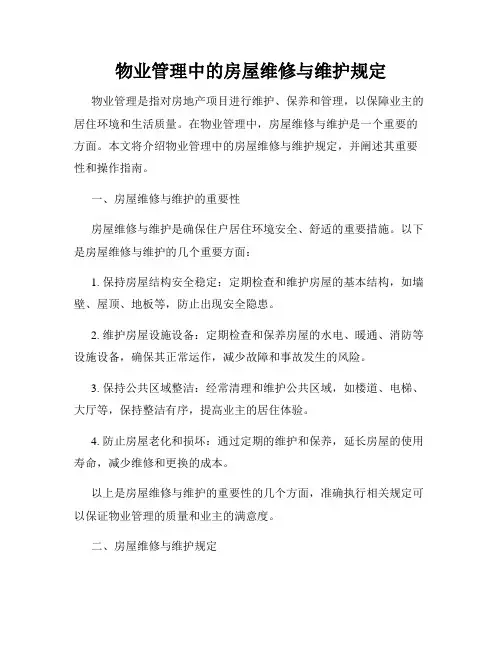 物业管理中的房屋维修与维护规定

物业管理是指对房地产项目进行维护、保养和管理，以保障业主的居住环境和生活质量。在物业管理中，房屋维修与维护是一个重要的方面。本文将介绍物业管理中的房屋维修与维护规定，并阐述其重要性和操作指南。

一、房屋维修与维护的重要性

房屋维修与维护是确保住户居住环境安全、舒适的重要措施。以下是房屋维修与维护的几个重要方面：

1. 保持房屋结构安全稳定：定期检查和维护房屋的基本结构，如墙壁、屋顶、地板等，防止出现安全隐患。

2. 维护房屋设施设备：定期检查和保养房屋的水电、暖通、消防等设施设备，确保其正常运作，减少故障和事故发生的风险。

3. 保持公共区域整洁：经常清理和维护公共区域，如楼道、电梯、大厅等，保持整洁有序，提高业主的居住体验。

4. 防止房屋老化和损坏：通过定期的维护和保养，延长房屋的使用寿命，减少维修和更换的成本。

以上是房屋维修与维护的重要性的几个方面，准确执行相关规定可以保证物业管理的质量和业主的满意度。

二、房屋维修与维护规定